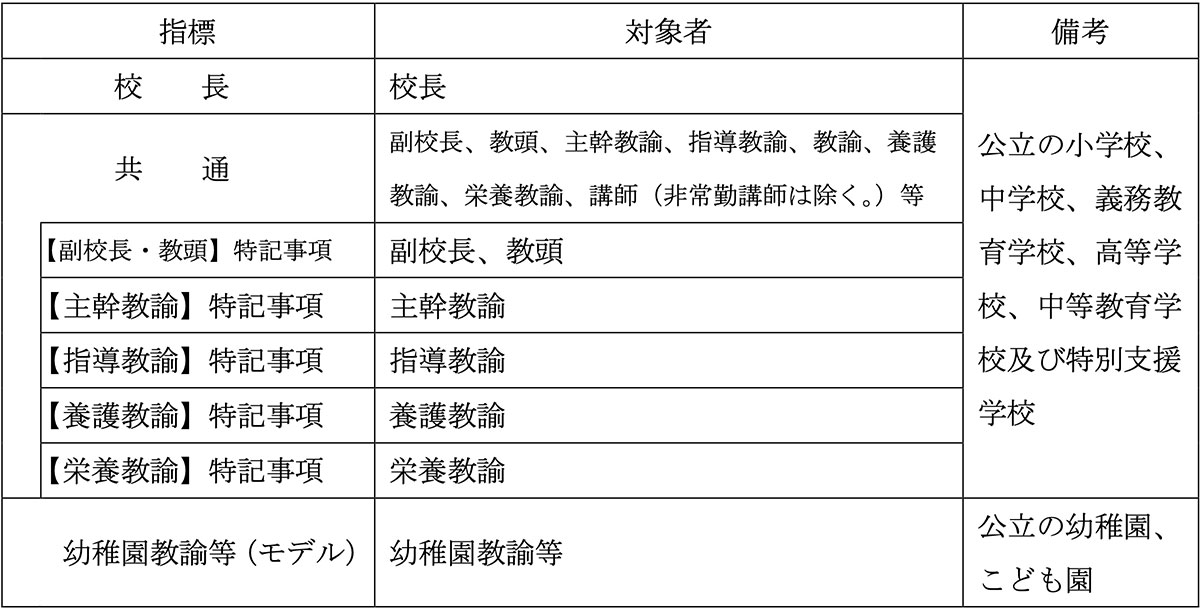 | 指標 | 対象者 | 備考 |
|---|---|---|
| 校　　長 | 校長 | 公立の小学校、中学校、義務教育学校、高等学校、中等教育学校及び特別支援学校 |
| 共　　通 | 副校長、教頭、主幹教諭、指導教諭、教諭、養護教諭、栄養教諭、講師（非常勤講師は除く。）等 | |
| 【副校長・教頭】特記事項 | 副校長、教頭 | |
| 【主幹教諭】特記事項 | 主幹教諭 | |
| 【指導教諭】特記事項 | 指導教諭 | |
| 【養護教諭】特記事項 | 養護教諭 | |
| 【栄養教諭】特記事項 | 栄養教諭 | |
| 幼稚園教諭等（モデル） | 幼稚園教諭等 | 公立の幼稚園、こども園 |